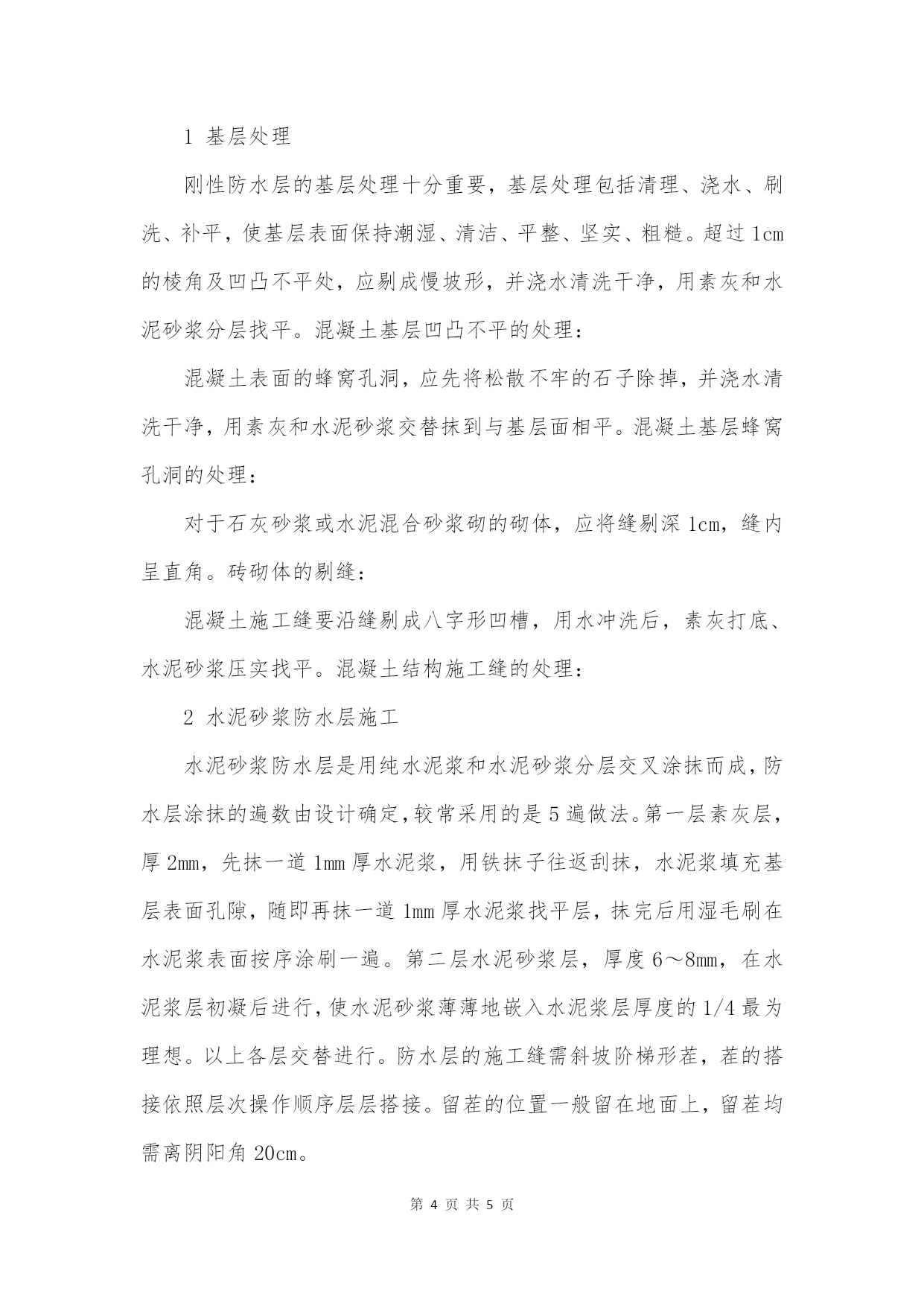 1 基层处理

刚性防水层的基层处理十分重要，基层处理包括清理、浇水、刷洗、补平，使基层表面保持潮湿、清洁、平整、坚实、粗糙。超过 1cm 的棱角及凹凸不平处，应剔成慢坡形，并浇水清洗干净，用素灰和水泥砂浆分层找平。混凝土基层凹凸不平的处理：

混凝土表面的蜂窝孔洞，应先将松散不牢的石子除掉，并浇水清洗干净，用素灰和水泥砂浆交替抹到与基层面相平。混凝土基层蜂窝孔洞的处理：

对于石灰砂浆或水泥混合砂浆砌的砌体，应将缝剔深 1cm，缝内呈直角。砖砌体的剔缝：

混凝土施工缝要沿缝剔成八字形凹槽，用水冲洗后，素灰打底、水泥砂浆压实找平。混凝土结构施工缝的处理：

2 水泥砂浆防水层施工

水泥砂浆防水层是用纯水泥浆和水泥砂浆分层交叉涂抹而成，防水层涂抹的遍数由设计确定，较常采用的是 5 遍做法。第一层素灰层，厚 2mm，先抹一道 1mm 厚水泥浆，用铁抹子往返刮抹，水泥浆填充基层表面孔隙，随即再抹一道 1mm 厚水泥浆找平层，抹完后用湿毛刷在水泥浆表面按序涂刷一遍。第二层水泥砂浆层，厚度 6～8mm，在水泥浆层初凝后进行，使水泥砂浆薄薄地嵌入水泥浆层厚度的 1/4 最为理想。以上各层交替进行。防水层的施工缝需斜坡阶梯形茬，茬的搭接依照层次操作顺序层层搭接。留茬的位置一般留在地面上，留茬均需离阴阳角 20cm。

第 4 页 共 5 页